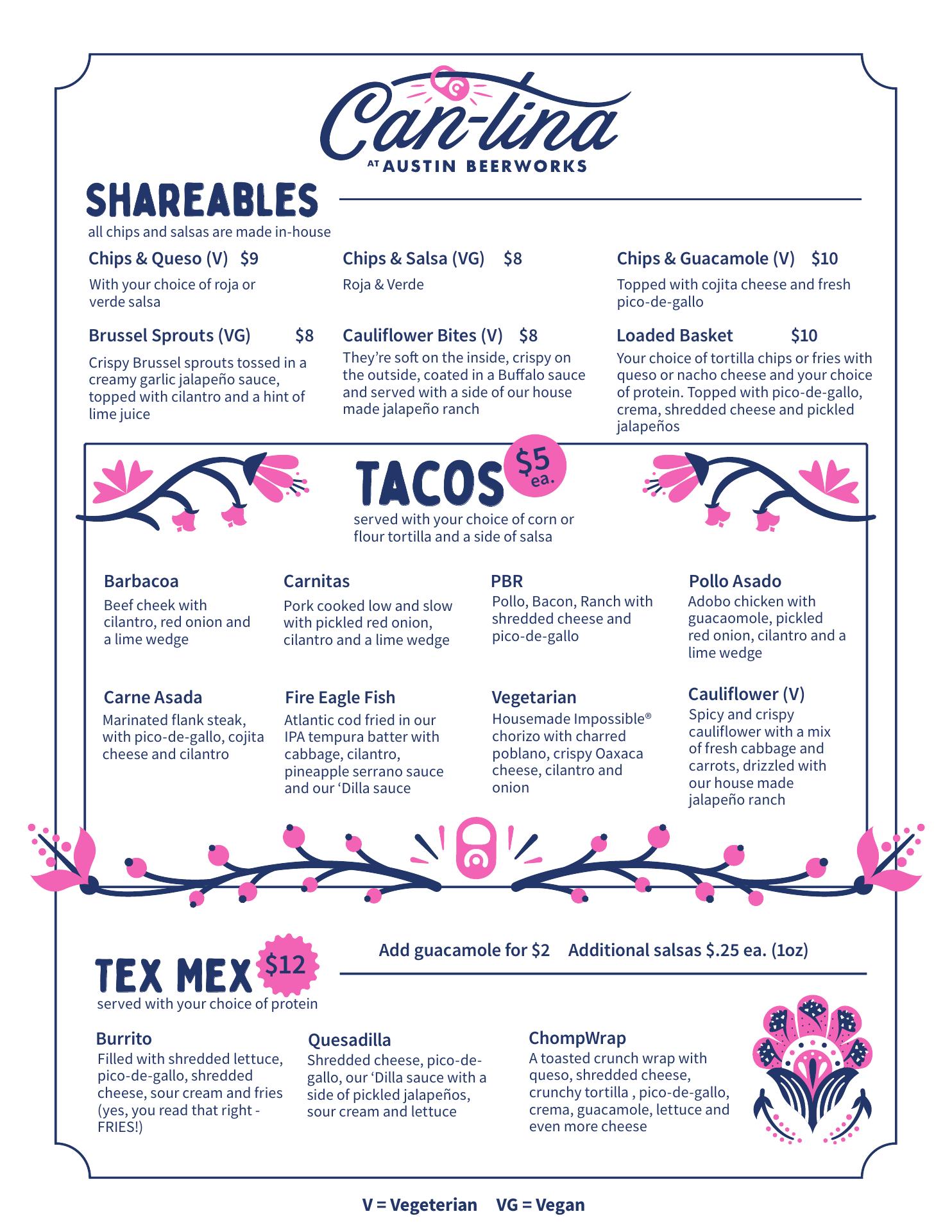 Can-tina
AT AUSTIN BEERWORKS

SHAREABLES
all chips and salsas are made in-house

Chips & Queso (V) $9
With your choice of roja or verde salsa

Chips & Salsa (VG) $8
Roja & Verde

Chips & Guacamole (V) $10
Topped with cojita cheese and fresh pico-de-gallo

Brussel Sprouts (VG) $8
Crispy Brussel sprouts tossed in a creamy garlic jalapeño sauce, topped with cilantro and a hint of lime juice

Cauliflower Bites (V) $8
They're soft on the inside, crispy on the outside, coated in a Buffalo sauce and served with a side of our house made jalapeño ranch

Loaded Basket $10
Your choice of tortilla chips or fries with queso or nacho cheese and your choice of protein. Topped with pico-de-gallo, crema, shredded cheese and pickled jalapeños

TACOS $5 ea.
served with your choice of corn or flour tortilla and a side of salsa

Barbacoa
Beef cheek with cilantro, red onion and a lime wedge

Carnitas
Pork cooked low and slow with pickled red onion, cilantro and a lime wedge

PBR
Pollo, Bacon, Ranch with shredded cheese and pico-de-gallo

Pollo Asado
Adobo chicken with guacaomole, pickled red onion, cilantro and a lime wedge

Carne Asada
Marinated flank steak, with pico-de-gallo, cojita cheese and cilantro

Fire Eagle Fish
Atlantic cod fried in our IPA tempura batter with cabbage, cilantro, pineapple serrano sauce and our 'Dilla sauce

Vegetarian
Housemade Impossible® chorizo with charred poblano, crispy Oaxaca cheese, cilantro and onion

Cauliflower (V)
Spicy and crispy cauliflower with a mix of fresh cabbage and carrots, drizzled with our house made jalapeño ranch

TEX MEX $12
served with your choice of protein

Add guacamole for $2 Additional salsas $.25 ea. (1oz)

Burrito
Filled with shredded lettuce, pico-de-gallo, shredded cheese, sour cream and fries (yes, you read that right - FRIES!)

Quesadilla
Shredded cheese, pico-de-gallo, our 'Dilla sauce with a side of pickled jalapeños, sour cream and lettuce

ChompWrap
A toasted crunch wrap with queso, shredded cheese, crunchy tortilla , pico-de-gallo, crema, guacamole, lettuce and even more cheese

V = Vegeterian VG = Vegan